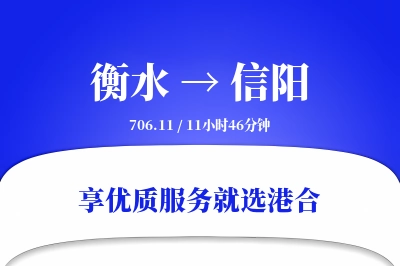 衡水 → 信阳

706.11 / 11小时46分钟

享优质服务就选港合